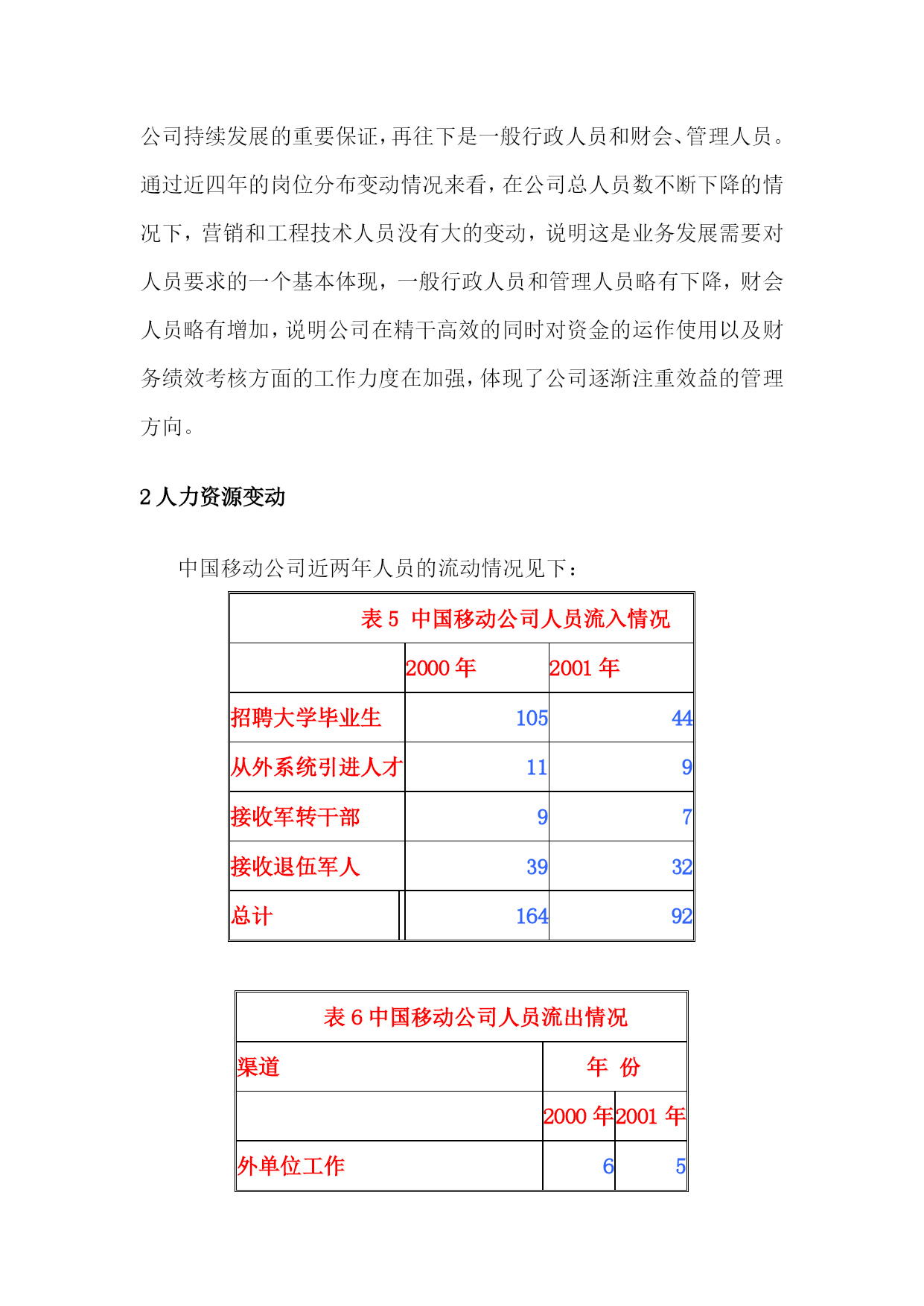 公司持续发展的重要保证，再往下是一般行政人员和财会、管理人员。通过近四年的岗位分布变动情况来看，在公司总人员数不断下降的情况下，营销和工程技术人员没有大的变动，说明这是业务发展需要对人员要求的一个基本体现，一般行政人员和管理人员略有下降，财会人员略有增加，说明公司在精干高效的同时对资金的运作使用以及财务绩效考核方面的工作力度在加强，体现了公司逐渐注重效益的管理方向。

2 人力资源变动

中国移动公司近两年人员的流动情况见下：

表 5 中国移动公司人员流入情况

| | 2000 年 | 2001 年 |
|---|---|---|
| 招聘大学毕业生 | 105 | 44 |
| 从外系统引进人才 | 11 | 9 |
| 接收军转干部 | 9 | 7 |
| 接收退伍军人 | 39 | 32 |
| 总计 | 164 | 92 |

表 6 中国移动公司人员流出情况

| 渠道 | 年 份 | |
|---|---|---|
| | 2000 年 | 2001 年 |
| 外单位工作 | 6 | 5 |